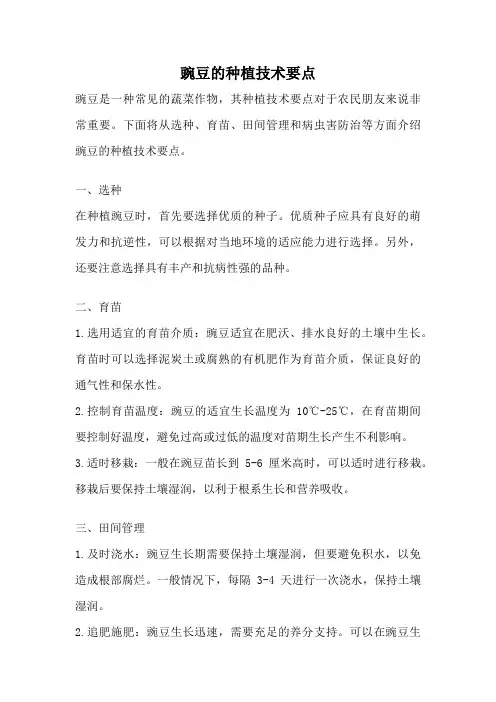 豌豆的种植技术要点

豌豆是一种常见的蔬菜作物，其种植技术要点对于农民朋友来说非常重要。下面将从选种、育苗、田间管理和病虫害防治等方面介绍豌豆的种植技术要点。

一、选种

在种植豌豆时，首先要选择优质的种子。优质种子应具有良好的萌发力和抗逆性，可以根据对当地环境的适应能力进行选择。另外，还要注意选择具有丰产和抗病性强的品种。

二、育苗

1.选用适宜的育苗介质：豌豆适宜在肥沃、排水良好的土壤中生长。育苗时可以选择泥炭土或腐熟的有机肥作为育苗介质，保证良好的通气性和保水性。

2.控制育苗温度：豌豆的适宜生长温度为 10℃-25℃，在育苗期间要控制好温度，避免过高或过低的温度对苗期生长产生不利影响。

3.适时移栽：一般在豌豆苗长到 5-6 厘米高时，可以适时进行移栽。移栽后要保持土壤湿润，以利于根系生长和营养吸收。

三、田间管理

1.及时浇水：豌豆生长期需要保持土壤湿润，但要避免积水，以免造成根部腐烂。一般情况下，每隔 3-4 天进行一次浇水，保持土壤湿润。

2.追肥施肥：豌豆生长迅速，需要充足的养分支持。可以在豌豆生